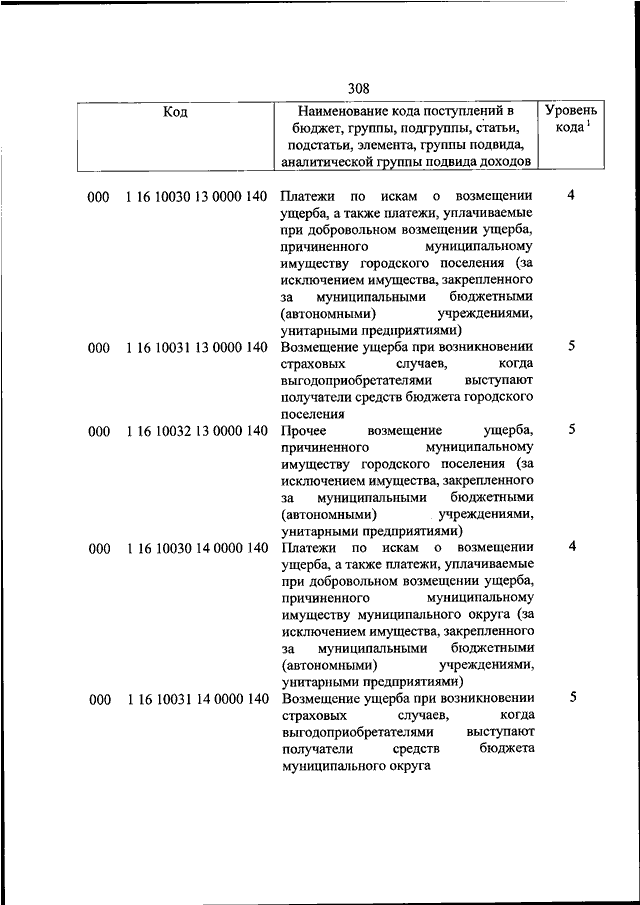 308

| Код | Наименование кода поступлений в бюджет, группы, подгруппы, статьи, подстатьи, элемента, группы подвида, аналитической группы подвида доходов | Уровень кода $^1$ |
|---|---|---|
| 000 1 16 10030 13 0000 140 | Платежи по искам о возмещении ущерба, а также платежи, уплачиваемые при добровольном возмещении ущерба, причиненного муниципальному имуществу городского поселения (за исключением имущества, закрепленного за муниципальными бюджетными (автономными) учреждениями, унитарными предприятиями) | 4 |
| 000 1 16 10031 13 0000 140 | Возмещение ущерба при возникновении страховых случаев, когда выгодоприобретателями выступают получатели средств бюджета городского поселения | 5 |
| 000 1 16 10032 13 0000 140 | Прочее возмещение ущерба, причиненного муниципальному имуществу городского поселения (за исключением имущества, закрепленного за муниципальными бюджетными (автономными) учреждениями, унитарными предприятиями) | 5 |
| 000 1 16 10030 14 0000 140 | Платежи по искам о возмещении ущерба, а также платежи, уплачиваемые при добровольном возмещении ущерба, причиненного муниципальному имуществу муниципального округа (за исключением имущества, закрепленного за муниципальными бюджетными (автономными) учреждениями, унитарными предприятиями) | 4 |
| 000 1 16 10031 14 0000 140 | Возмещение ущерба при возникновении страховых случаев, когда выгодоприобретателями выступают получатели средств бюджета муниципального округа | 5 |